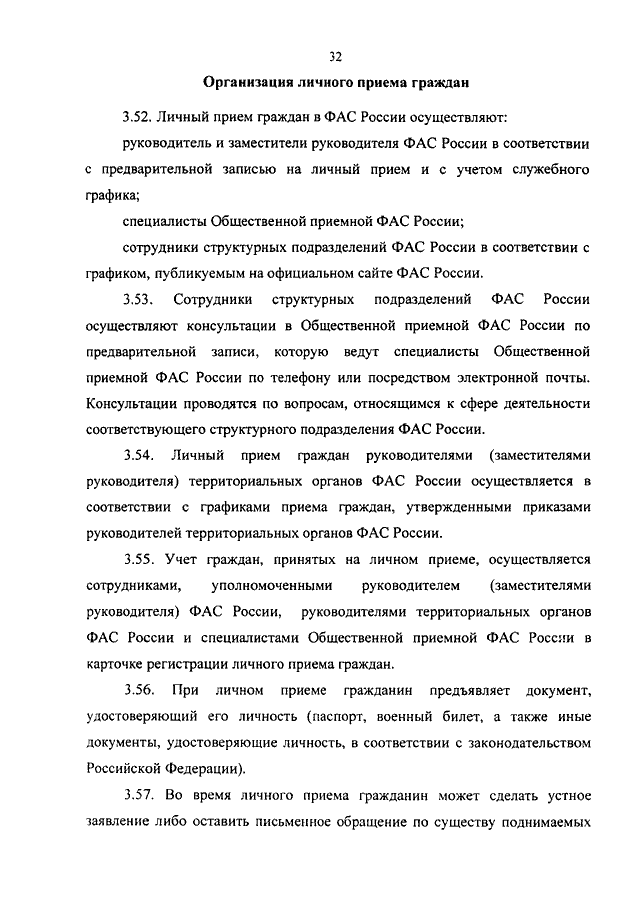 32

Организация личного приема граждан

3.52. Личный прием граждан в ФАС России осуществляют:

руководитель и заместители руководителя ФАС России в соответствии с предварительной записью на личный прием и с учетом служебного графика;

специалисты Общественной приемной ФАС России;

сотрудники структурных подразделений ФАС России в соответствии с графиком, публикуемым на официальном сайте ФАС России.

3.53. Сотрудники структурных подразделений ФАС России осуществляют консультации в Общественной приемной ФАС России по предварительной записи, которую ведут специалисты Общественной приемной ФАС России по телефону или посредством электронной почты. Консультации проводятся по вопросам, относящимся к сфере деятельности соответствующего структурного подразделения ФАС России.

3.54. Личный прием граждан руководителями (заместителями руководителя) территориальных органов ФАС России осуществляется в соответствии с графиками приема граждан, утвержденными приказами руководителей территориальных органов ФАС России.

3.55. Учет граждан, принятых на личном приеме, осуществляется сотрудниками, уполномоченными руководителем (заместителями руководителя) ФАС России, руководителями территориальных органов ФАС России и специалистами Общественной приемной ФАС России в карточке регистрации личного приема граждан.

3.56. При личном приеме гражданин предъявляет документ, удостоверяющий его личность (паспорт, военный билет, а также иные документы, удостоверяющие личность, в соответствии с законодательством Российской Федерации).

3.57. Во время личного приема гражданин может сделать устное заявление либо оставить письменное обращение по существу поднимаемых